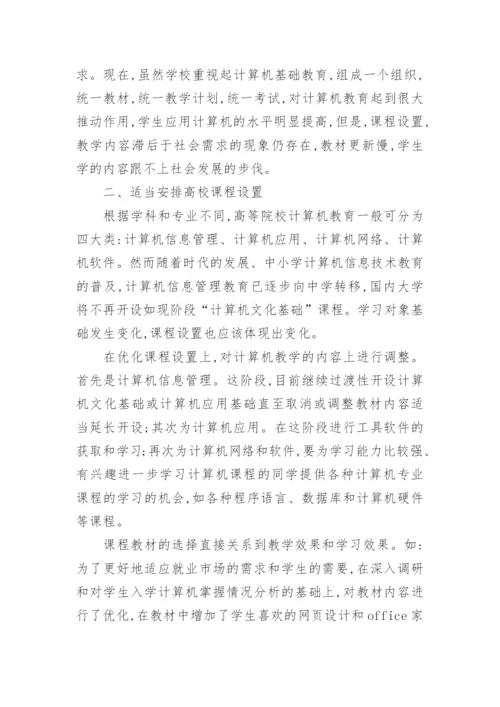 求。现在，虽然学校重视起计算机基础教育，组成一个组织，统一教材，统一教学计划，统一考试，对计算机教育起到很大推动作用，学生应用计算机的水平明显提高，但是，课程设置，教学内容滞后于社会需求的现象仍存在，教材更新慢，学生学的内容跟不上社会发展的步伐。

二、适当安排高校课程设置

根据学科和专业不同，高等院校计算机教育一般可分为四大类：计算机信息管理、计算机应用、计算机网络、计算机软件。然而随着时代的发展、中小学计算机信息技术教育的普及，计算机信息管理教育已逐步向中学转移，国内大学将不再开设如现阶段“计算机文化基础”课程。学习对象基础发生变化，课程设置也应该体现出变化。

在优化课程设置上，对计算机教学的内容上进行调整。首先是计算机信息管理。这阶段，目前继续过渡性开设计算机文化基础或计算机应用基础直至取消或调整教材内容适当延长开设；其次为计算机应用。在这阶段进行工具软件的获取和学习；再次为计算机网络和软件，要为学习能力比较强、有兴趣进一步学习计算机课程的同学提供各种计算机专业课程的学习的机会，如各种程序语言、数据库和计算机硬件等课程。

课程教材的选择直接关系到教学效果和学习效果。如：为了更好地适应就业市场的需求和学生的需要，在深入调研和对学生入学计算机掌握情况分析的基础上，对教材内容进行了优化，在教材中增加了学生喜欢的网页设计和office家